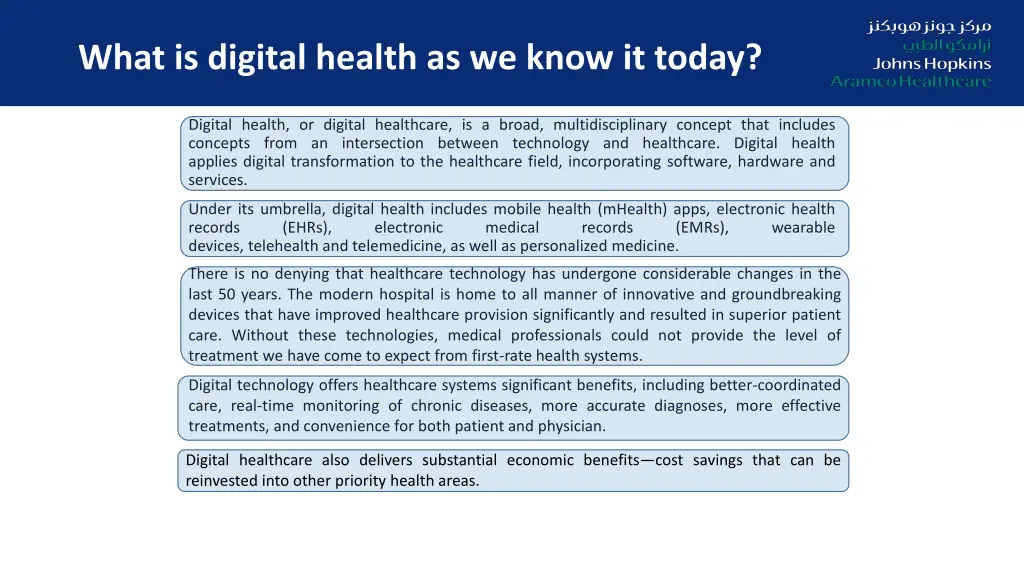 What is digital health as we know it today?

مركز جونز هوبكنز
ارامكو الطبي
Johns Hopkins
Aramco Healthcare

Digital health, or digital healthcare, is a broad, multidisciplinary concept that includes concepts from an intersection between technology and healthcare. Digital health applies digital transformation to the healthcare field, incorporating software, hardware and services.

Under its umbrella, digital health includes mobile health (mHealth) apps, electronic health records (EHRs), electronic medical records (EMRs), wearable devices, telehealth and telemedicine, as well as personalized medicine.

There is no denying that healthcare technology has undergone considerable changes in the last 50 years. The modern hospital is home to all manner of innovative and groundbreaking devices that have improved healthcare provision significantly and resulted in superior patient care. Without these technologies, medical professionals could not provide the level of treatment we have come to expect from first-rate health systems.

Digital technology offers healthcare systems significant benefits, including better-coordinated care, real-time monitoring of chronic diseases, more accurate diagnoses, more effective treatments, and convenience for both patient and physician.

Digital healthcare also delivers substantial economic benefits—cost savings that can be reinvested into other priority health areas.